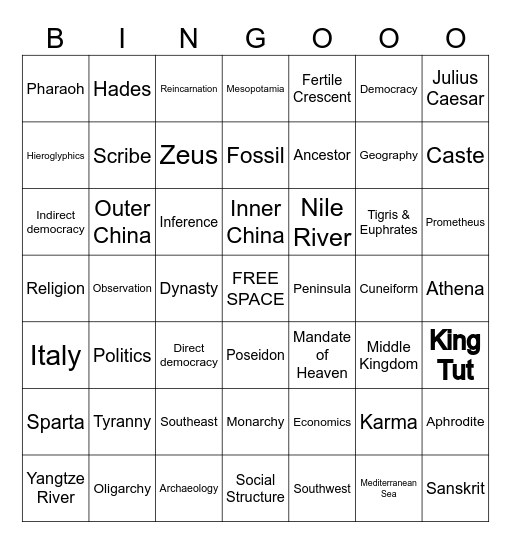 | B | I | N | G | O | O | O |
|---|---|---|---|---|---|---|
| Pharaoh | Hades | Reincarnation | Mesopotamia | Fertile Crescent | Democracy | Julius Caesar |
| Hieroglyphics | Scribe | Zeus | Fossil | Ancestor | Geography | Caste |
| Indirect democracy | Outer China | Inference | Inner China | Nile River | Tigris & Euphrates | Prometheus |
| Religion | Observation | Dynasty | FREE SPACE | Peninsula | Cuneiform | Athena |
| Italy | Politics | Direct democracy | Poseidon | Mandate of Heaven | Middle Kingdom | King Tut |
| Sparta | Tyranny | Southeast | Monarchy | Economics | Karma | Aphrodite |
| Yangtze River | Oligarchy | Archaeology | Social Structure | Southwest | Mediterranean Sea | Sanskrit |